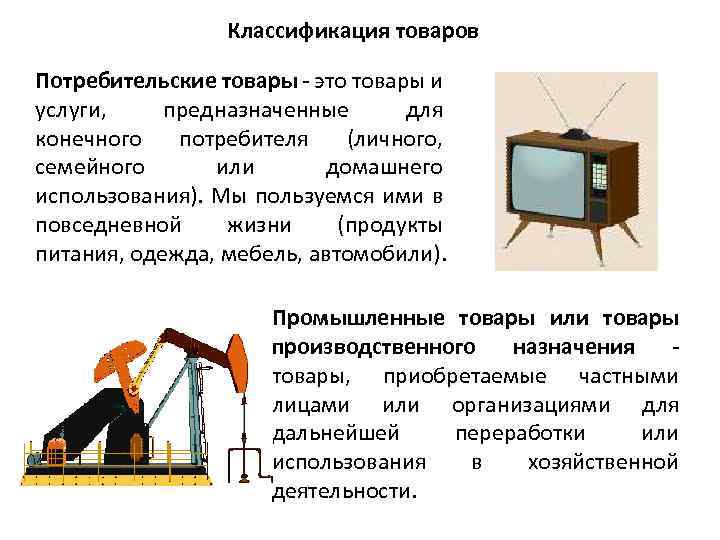 Классификация товаров

Потребительские товары - это товары и услуги, предназначенные для конечного потребителя (личного, семейного или домашнего использования). Мы пользуемся ими в повседневной жизни (продукты питания, одежда, мебель, автомобили).

Промышленные товары или товары производственного назначения - товары, приобретаемые частными лицами или организациями для дальнейшей переработки или использования в хозяйственной деятельности.